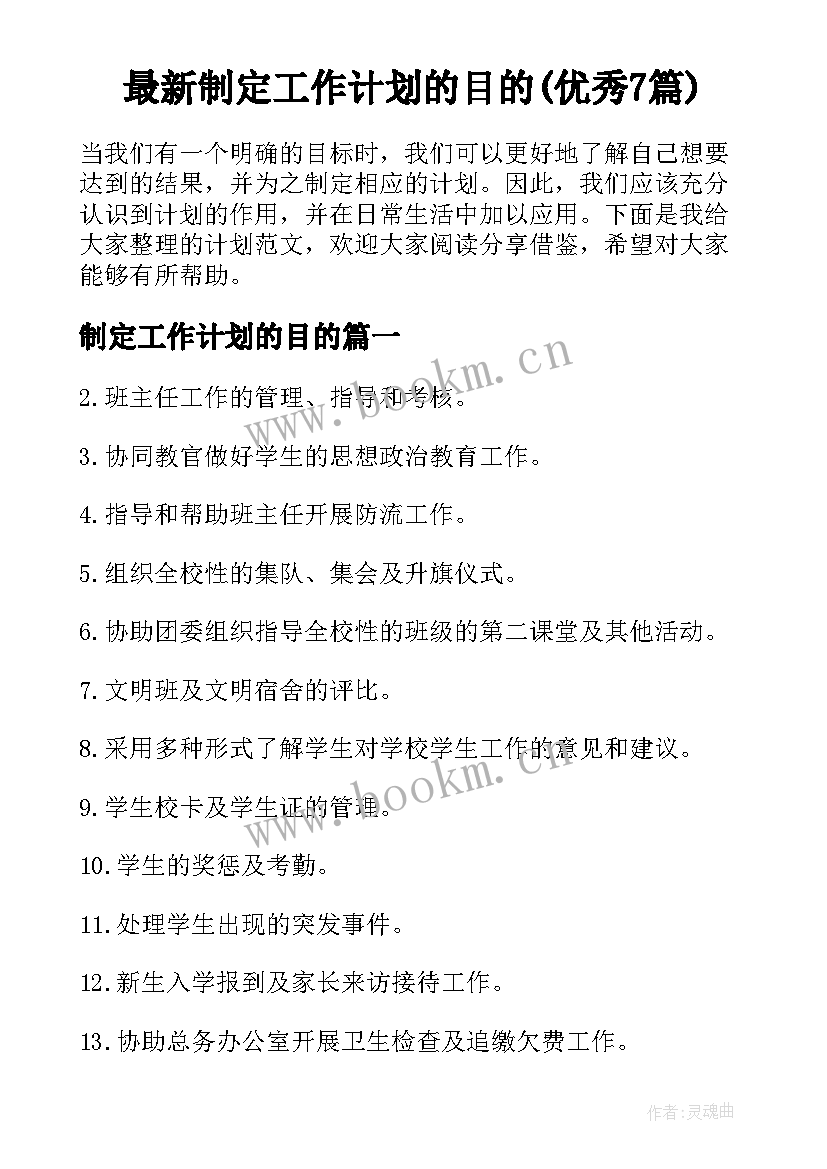 最新制定工作计划的目的(优秀7篇)

当我们有一个明确的目标时，我们可以更好地了解自己想要达到的结果，并为之制定相应的计划。因此，我们应该充分认识到计划的作用，并在日常生活中加以应用。下面是我给大家整理的计划范文，欢迎大家阅读分享借鉴，希望对大家能够有所帮助。

制定工作计划的目的篇一

www.bookm.cn

2.班主任工作的管理、指导和考核。

3.协同教官做好学生的思想政治教育工作。

4.指导和帮助班主任开展防流工作。

5.组织全校性的集队、集会及升旗仪式。

6.协助团委组织指导全校性的班级的第二课堂及其他活动。

7.文明班及文明宿舍的评比。

8.采用多种形式了解学生对学校学生工作的意见和建议。

www.bookm.cn

9.学生校卡及学生证的管理。

10.学生的奖惩及考勤。

11.处理学生出现的突发事件。

12.新生入学报到及家长来访接待工作。

13.协助总务办公室开展卫生检查及追缴欠费工作。

作者:灵魂曲